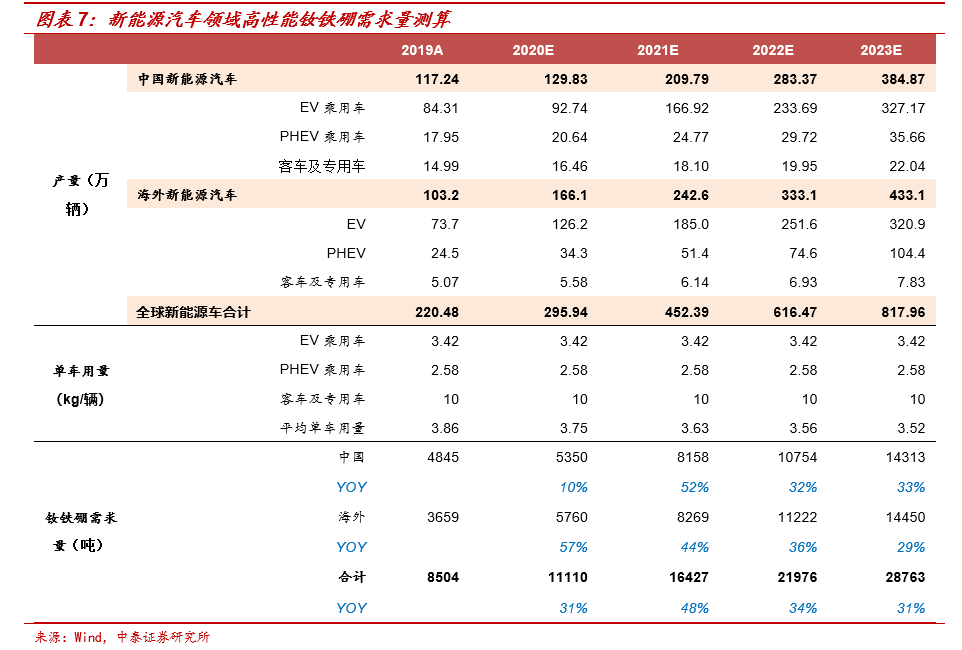 图表7：新能源汽车领域高性能钕铁硼需求量测算

| | | 2019A | 2020E | 2021E | 2022E | 2023E |
|---|---|---|---|---|---|---|
| 产量（万辆） | 中国新能源汽车 | 117.24 | 129.83 | 209.79 | 283.37 | 384.87 |
| | EV 乘用车 | 84.31 | 92.74 | 166.92 | 233.69 | 327.17 |
| | PHEV 乘用车 | 17.95 | 20.64 | 24.77 | 29.72 | 35.66 |
| | 客车及专用车 | 14.99 | 16.46 | 18.10 | 19.95 | 22.04 |
| | 海外新能源汽车 | 103.2 | 166.1 | 242.6 | 333.1 | 433.1 |
| | EV | 73.7 | 126.2 | 185.0 | 251.6 | 320.9 |
| | PHEV | 24.5 | 34.3 | 51.4 | 74.6 | 104.4 |
| | 客车及专用车 | 5.07 | 5.58 | 6.14 | 6.93 | 7.83 |
| | 全球新能源车合计 | 220.48 | 295.94 | 452.39 | 616.47 | 817.96 |
| 单车用量（kg/辆） | EV 乘用车 | 3.42 | 3.42 | 3.42 | 3.42 | 3.42 |
| | PHEV 乘用车 | 2.58 | 2.58 | 2.58 | 2.58 | 2.58 |
| | 客车及专用车 | 10 | 10 | 10 | 10 | 10 |
| | 平均单车用量 | 3.86 | 3.75 | 3.63 | 3.56 | 3.52 |
| 钕铁硼需求量（吨） | 中国 | 4845 | 5350 | 8158 | 10754 | 14313 |
| | YOY | | 10% | 52% | 32% | 33% |
| | 海外 | 3659 | 5760 | 8269 | 11222 | 14450 |
| | YOY | | 57% | 44% | 36% | 29% |
| | 合计 | 8504 | 11110 | 16427 | 21976 | 28763 |
| | YOY | | 31% | 48% | 34% | 31% |

来源：Wind，中泰证券研究所